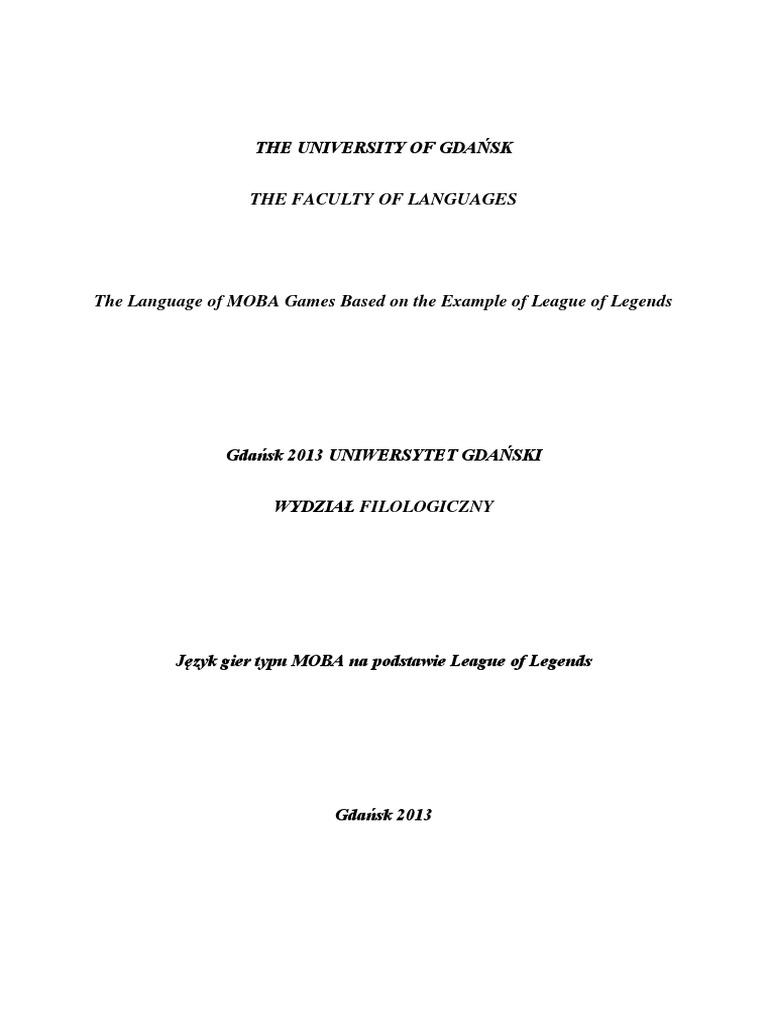 THE UNIVERSITY OF GDAŃSK

THE FACULTY OF LANGUAGES

The Language of MOBA Games Based on the Example of League of Legends

Gdańsk 2013 UNIWERSYTET GDAŃSKI

WYDZIAŁ FILOLOGICZNY

Język gier typu MOBA na podstawie League of Legends

Gdańsk 2013